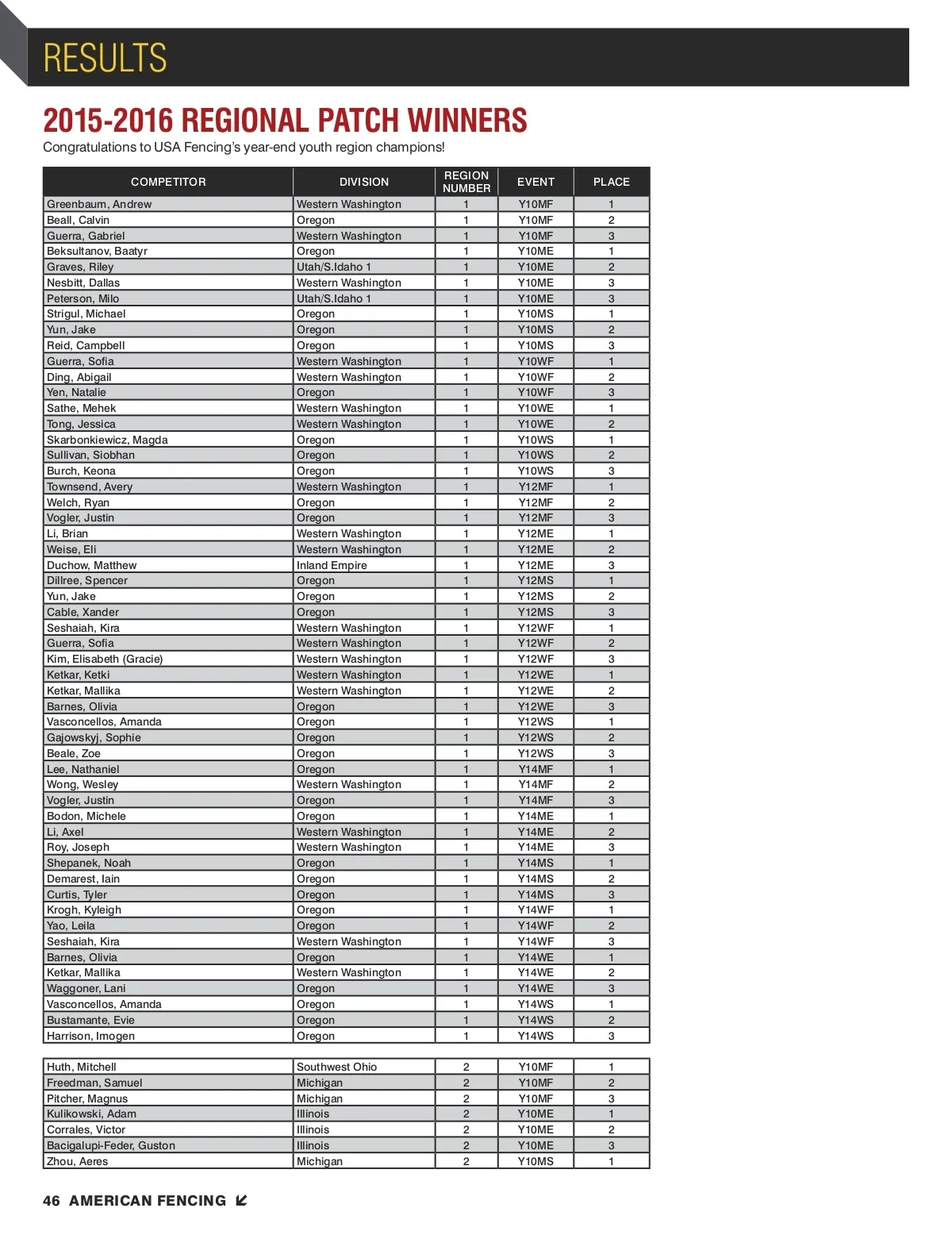 RESULTS

2015-2016 REGIONAL PATCH WINNERS

Congratulations to USA Fencing's year-end youth region champions!

| COMPETITOR | DIVISION | REGION NUMBER | EVENT | PLACE |
|---|---|---|---|---|
| Greenbaum, Andrew | Western Washington | 1 | Y10MF | 1 |
| Beall, Calvin | Oregon | 1 | Y10MF | 2 |
| Guerra, Gabriel | Western Washington | 1 | Y10MF | 3 |
| Beksultanov, Baatyr | Oregon | 1 | Y10ME | 1 |
| Graves, Riley | Utah/S.Idaho 1 | 1 | Y10ME | 2 |
| Nesbitt, Dallas | Western Washington | 1 | Y10ME | 3 |
| Peterson, Milo | Utah/S.Idaho 1 | 1 | Y10ME | 3 |
| Strigul, Michael | Oregon | 1 | Y10MS | 1 |
| Yun, Jake | Oregon | 1 | Y10MS | 2 |
| Reid, Campbell | Oregon | 1 | Y10MS | 3 |
| Guerra, Sofia | Western Washington | 1 | Y10WF | 1 |
| Ding, Abigail | Western Washington | 1 | Y10WF | 2 |
| Yen, Natalie | Oregon | 1 | Y10WF | 3 |
| Sathe, Mehek | Western Washington | 1 | Y10WE | 1 |
| Tong, Jessica | Western Washington | 1 | Y10WE | 2 |
| Skarbonkiewicz, Magda | Oregon | 1 | Y10WS | 1 |
| Sullivan, Siobhan | Oregon | 1 | Y10WS | 2 |
| Burch, Keona | Oregon | 1 | Y10WS | 3 |
| Townsend, Avery | Western Washington | 1 | Y12MF | 1 |
| Welch, Ryan | Oregon | 1 | Y12MF | 2 |
| Vogler, Justin | Oregon | 1 | Y12MF | 3 |
| Li, Brian | Western Washington | 1 | Y12ME | 1 |
| Weise, Eli | Western Washington | 1 | Y12ME | 2 |
| Duchow, Matthew | Inland Empire | 1 | Y12ME | 3 |
| Dillree, Spencer | Oregon | 1 | Y12MS | 1 |
| Yun, Jake | Oregon | 1 | Y12MS | 2 |
| Cable, Xander | Oregon | 1 | Y12MS | 3 |
| Seshaiah, Kira | Western Washington | 1 | Y12WF | 1 |
| Guerra, Sofia | Western Washington | 1 | Y12WF | 2 |
| Kim, Elisabeth (Gracie) | Western Washington | 1 | Y12WF | 3 |
| Ketkar, Ketki | Western Washington | 1 | Y12WE | 1 |
| Ketkar, Mallika | Western Washington | 1 | Y12WE | 2 |
| Barnes, Olivia | Oregon | 1 | Y12WE | 3 |
| Vasconcellos, Amanda | Oregon | 1 | Y12WS | 1 |
| Gajowskyj, Sophie | Oregon | 1 | Y12WS | 2 |
| Beale, Zoe | Oregon | 1 | Y12WS | 3 |
| Lee, Nathaniel | Oregon | 1 | Y14MF | 1 |
| Wong, Wesley | Western Washington | 1 | Y14MF | 2 |
| Vogler, Justin | Oregon | 1 | Y14MF | 3 |
| Bodon, Michele | Oregon | 1 | Y14ME | 1 |
| Li, Axel | Western Washington | 1 | Y14ME | 2 |
| Roy, Joseph | Western Washington | 1 | Y14ME | 3 |
| Shepanek, Noah | Oregon | 1 | Y14MS | 1 |
| Demarest, Iain | Oregon | 1 | Y14MS | 2 |
| Curtis, Tyler | Oregon | 1 | Y14MS | 3 |
| Krogh, Kyleigh | Oregon | 1 | Y14WF | 1 |
| Yao, Leila | Oregon | 1 | Y14WF | 2 |
| Seshaiah, Kira | Western Washington | 1 | Y14WF | 3 |
| Barnes, Olivia | Oregon | 1 | Y14WE | 1 |
| Ketkar, Mallika | Western Washington | 1 | Y14WE | 2 |
| Waggoner, Lani | Oregon | 1 | Y14WE | 3 |
| Vasconcellos, Amanda | Oregon | 1 | Y14WS | 1 |
| Bustamante, Evie | Oregon | 1 | Y14WS | 2 |
| Harrison, Imogen | Oregon | 1 | Y14WS | 3 |

| | | | | |
|---|---|---|---|---|
| Huth, Mitchell | Southwest Ohio | 2 | Y10MF | 1 |
| Freedman, Samuel | Michigan | 2 | Y10MF | 2 |
| Pitcher, Magnus | Michigan | 2 | Y10MF | 3 |
| Kulikowski, Adam | Illinois | 2 | Y10ME | 1 |
| Corrales, Victor | Illinois | 2 | Y10ME | 2 |
| Bacigalupi-Feder, Guston | Illinois | 2 | Y10ME | 3 |
| Zhou, Aeres | Michigan | 2 | Y10MS | 1 |

46 AMERICAN FENCING